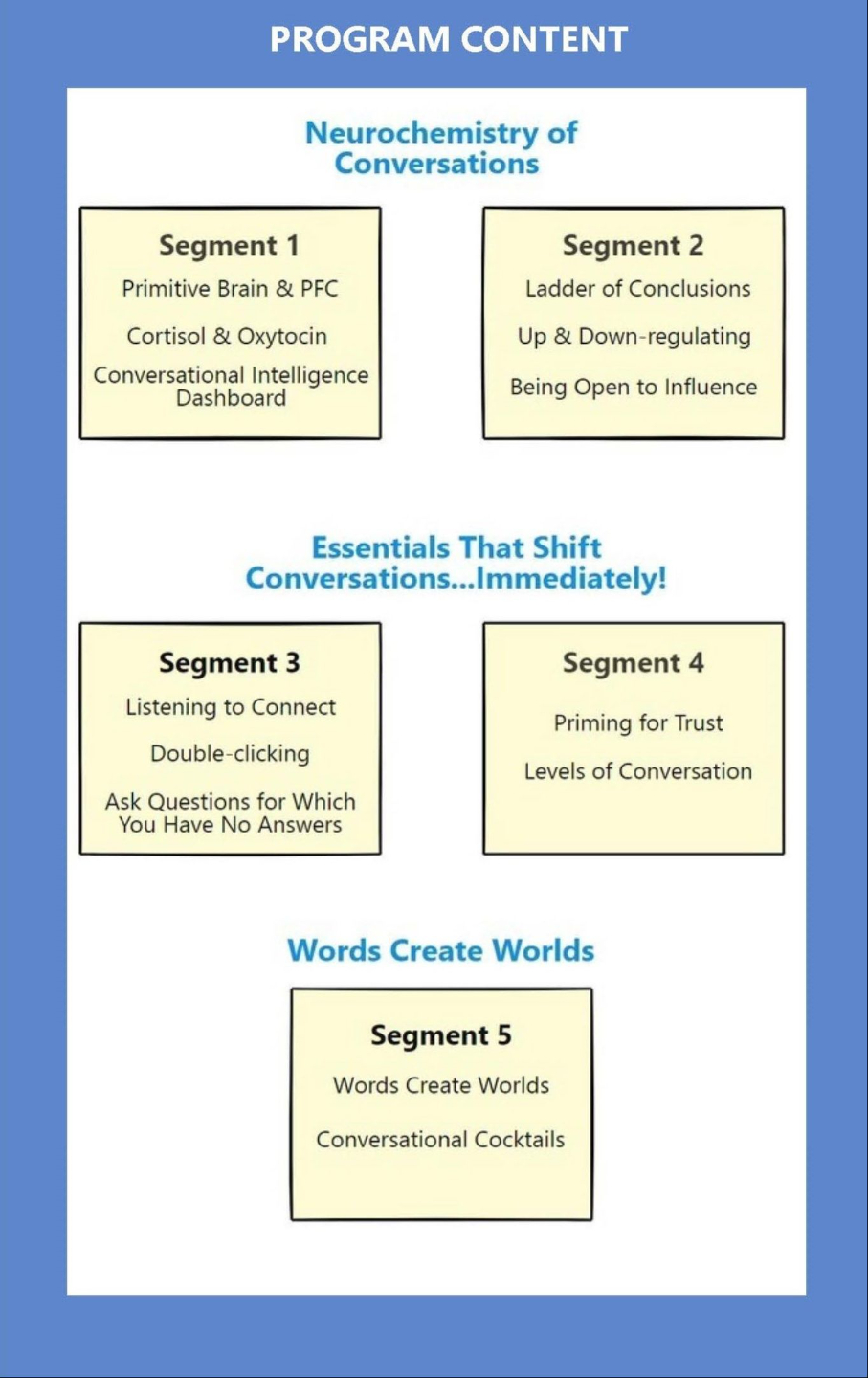 PROGRAM CONTENT

Neurochemistry of Conversations

Segment 1
Primitive Brain & PFC
Cortisol & Oxytocin
Conversational Intelligence Dashboard

Segment 2
Ladder of Conclusions
Up & Down-regulating
Being Open to Influence

Essentials That Shift Conversations...Immediately!

Segment 3
Listening to Connect
Double-clicking
Ask Questions for Which You Have No Answers

Segment 4
Priming for Trust
Levels of Conversation

Words Create Worlds

Segment 5
Words Create Worlds
Conversational Cocktails